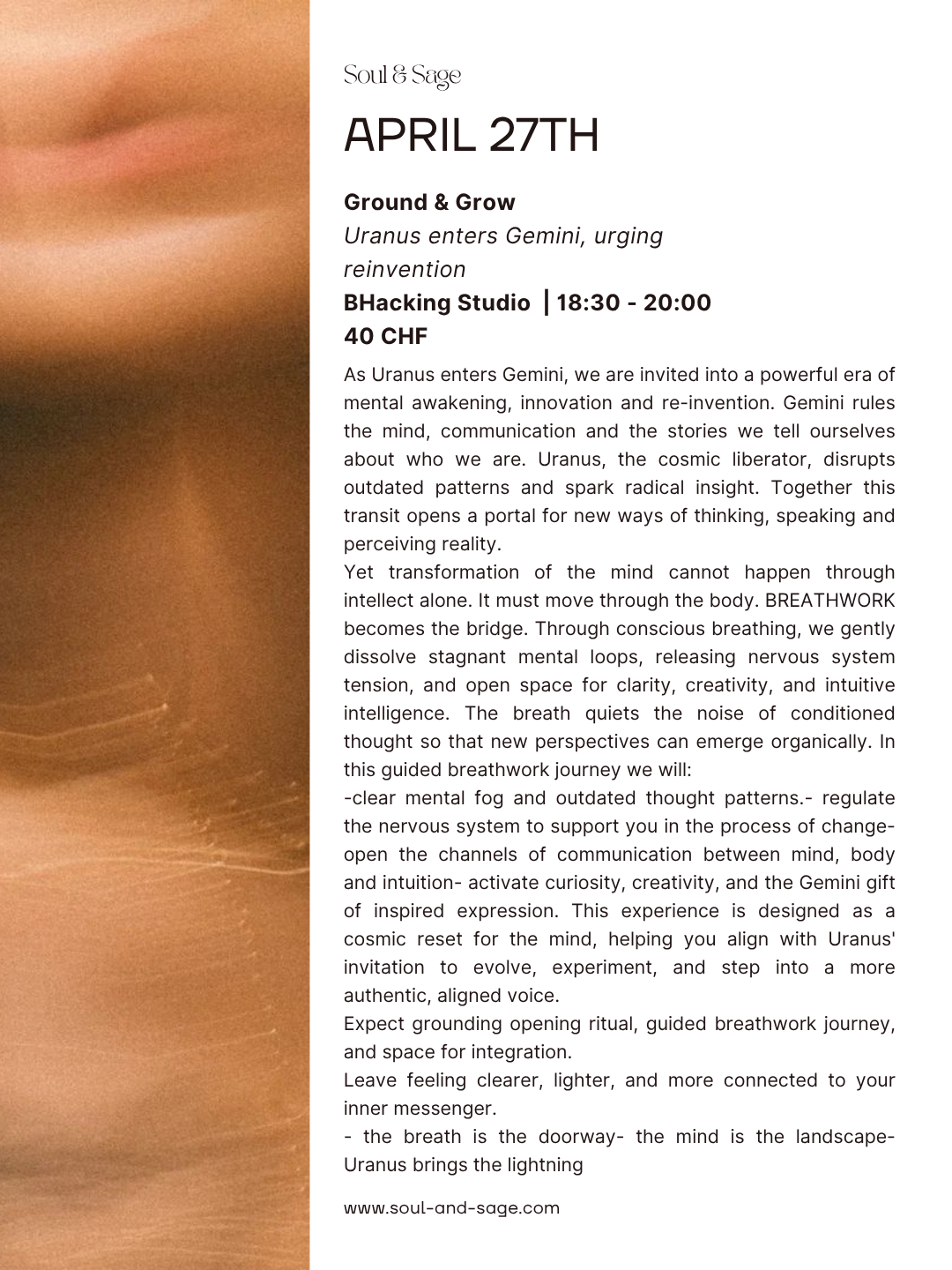 Soul & Sage

APRIL 27TH

Ground & Grow

Uranus enters Gemini, urging reinvention

BHacking Studio | 18:30 - 20:00

40 CHF

As Uranus enters Gemini, we are invited into a powerful era of mental awakening, innovation and re-invention. Gemini rules the mind, communication and the stories we tell ourselves about who we are. Uranus, the cosmic liberator, disrupts outdated patterns and spark radical insight. Together this transit opens a portal for new ways of thinking, speaking and perceiving reality.

Yet transformation of the mind cannot happen through intellect alone. It must move through the body. BREATHWORK becomes the bridge. Through conscious breathing, we gently dissolve stagnant mental loops, releasing nervous system tension, and open space for clarity, creativity, and intuitive intelligence. The breath quiets the noise of conditioned thought so that new perspectives can emerge organically. In this guided breathwork journey we will:

-clear mental fog and outdated thought patterns.- regulate the nervous system to support you in the process of change- open the channels of communication between mind, body and intuition- activate curiosity, creativity, and the Gemini gift of inspired expression. This experience is designed as a cosmic reset for the mind, helping you align with Uranus' invitation to evolve, experiment, and step into a more authentic, aligned voice.

Expect grounding opening ritual, guided breathwork journey, and space for integration.

Leave feeling clearer, lighter, and more connected to your inner messenger.

- the breath is the doorway- the mind is the landscape- Uranus brings the lightning

www.soul-and-sage.com